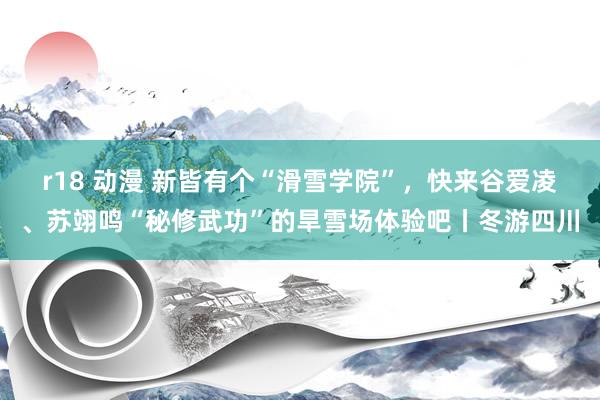 r18 动漫 新皆有个“滑雪学院”，快来谷爱凌、苏翊鸣“秘修武功”的旱雪场体验吧丨冬游四川